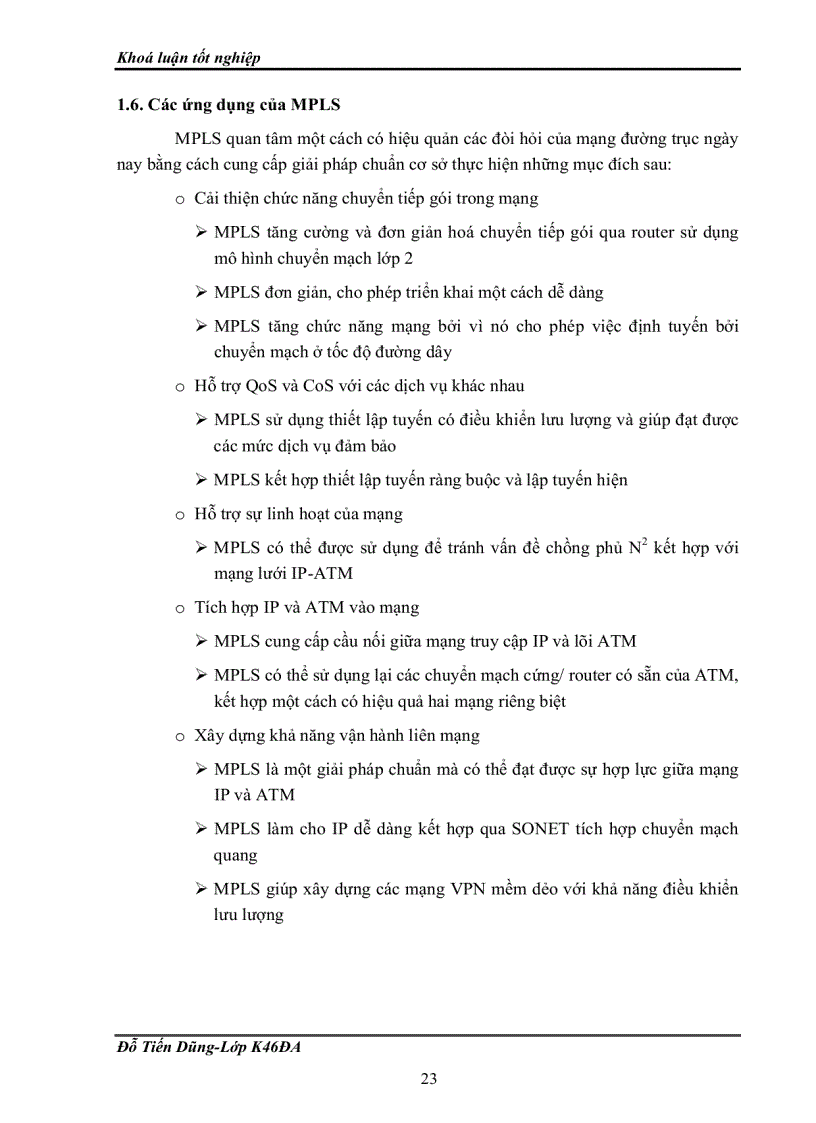 Khoá luận tốt nghiệp

1.6. Các ứng dụng của MPLS

MPLS quan tâm một cách có hiệu quản các đòi hỏi của mạng đường trục ngày nay bằng cách cung cấp giải pháp chuẩn cơ sở thực hiện những mục đích sau:

o Cải thiện chức năng chuyển tiếp gói trong mạng

➢ MPLS tăng cường và đơn giản hoá chuyển tiếp gói qua router sử dụng mô hình chuyển mạch lớp 2

➢ MPLS đơn giản, cho phép triển khai một cách dễ dàng

➢ MPLS tăng chức năng mạng bởi vì nó cho phép việc định tuyến bởi chuyển mạch ở tốc độ đường dây

o Hỗ trợ QoS và CoS với các dịch vụ khác nhau

➢ MPLS sử dụng thiết lập tuyến có điều khiển lưu lượng và giúp đạt được các mức dịch vụ đảm bảo

➢ MPLS kết hợp thiết lập tuyến ràng buộc và lập tuyến hiện

o Hỗ trợ sự linh hoạt của mạng

➢ MPLS có thể được sử dụng để tránh vấn đề chồng phủ $N^2$ kết hợp với mạng lưới IP-ATM

o Tích hợp IP và ATM vào mạng

➢ MPLS cung cấp cầu nối giữa mạng truy cập IP và lõi ATM

➢ MPLS có thể sử dụng lại các chuyển mạch cứng/ router có sẵn của ATM, kết hợp một cách có hiệu quả hai mạng riêng biệt

o Xây dựng khả năng vận hành liên mạng

➢ MPLS là một giải pháp chuẩn mà có thể đạt được sự hợp lực giữa mạng IP và ATM

➢ MPLS làm cho IP dễ dàng kết hợp qua SONET tích hợp chuyển mạch quang

➢ MPLS giúp xây dựng các mạng VPN mềm dẻo với khả năng điều khiển lưu lượng

Đỗ Tiến Dũng-Lớp K46ĐA

23